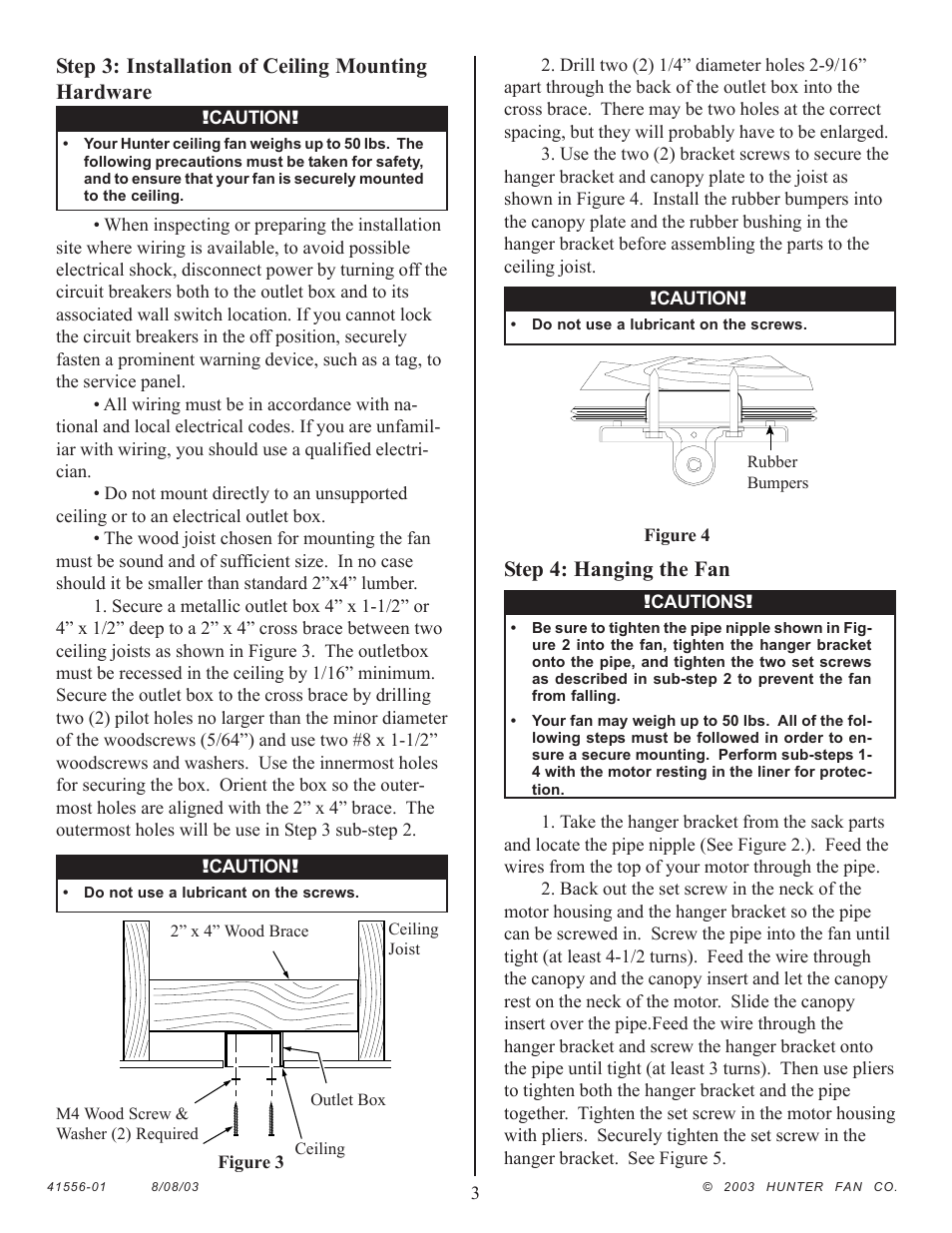 Step 3: Installation of Ceiling Mounting Hardware

!CAUTION!

• Your Hunter ceiling fan weighs up to 50 lbs. The following precautions must be taken for safety, and to ensure that your fan is securely mounted to the ceiling.

• When inspecting or preparing the installation site where wiring is available, to avoid possible electrical shock, disconnect power by turning off the circuit breakers both to the outlet box and to its associated wall switch location. If you cannot lock the circuit breakers in the off position, securely fasten a prominent warning device, such as a tag, to the service panel.

• All wiring must be in accordance with national and local electrical codes. If you are unfamiliar with wiring, you should use a qualified electrician.

• Do not mount directly to an unsupported ceiling or to an electrical outlet box.

• The wood joist chosen for mounting the fan must be sound and of sufficient size. In no case should it be smaller than standard 2”x4” lumber.

1. Secure a metallic outlet box 4” x 1-1/2” or 4” x 1/2” deep to a 2” x 4” cross brace between two ceiling joists as shown in Figure 3. The outletbox must be recessed in the ceiling by 1/16” minimum. Secure the outlet box to the cross brace by drilling two (2) pilot holes no larger than the minor diameter of the woodscrews (5/64”) and use two #8 x 1-1/2” woodscrews and washers. Use the innermost holes for securing the box. Orient the box so the outermost holes are aligned with the 2” x 4” brace. The outermost holes will be use in Step 3 sub-step 2.

!CAUTION!

• Do not use a lubricant on the screws.

2” x 4” Wood Brace
Ceiling Joist
Outlet Box
M4 Wood Screw & Washer (2) Required
Ceiling
Figure 3

2. Drill two (2) 1/4” diameter holes 2-9/16” apart through the back of the outlet box into the cross brace. There may be two holes at the correct spacing, but they will probably have to be enlarged.

3. Use the two (2) bracket screws to secure the hanger bracket and canopy plate to the joist as shown in Figure 4. Install the rubber bumpers into the canopy plate and the rubber bushing in the hanger bracket before assembling the parts to the ceiling joist.

!CAUTION!

• Do not use a lubricant on the screws.

Rubber Bumpers

Figure 4

Step 4: Hanging the Fan

!CAUTIONS!

• Be sure to tighten the pipe nipple shown in Figure 2 into the fan, tighten the hanger bracket onto the pipe, and tighten the two set screws as described in sub-step 2 to prevent the fan from falling.

• Your fan may weigh up to 50 lbs. All of the following steps must be followed in order to ensure a secure mounting. Perform sub-steps 1-4 with the motor resting in the liner for protection.

1. Take the hanger bracket from the sack parts and locate the pipe nipple (See Figure 2.). Feed the wires from the top of your motor through the pipe.

2. Back out the set screw in the neck of the motor housing and the hanger bracket so the pipe can be screwed in. Screw the pipe into the fan until tight (at least 4-1/2 turns). Feed the wire through the canopy and the canopy insert and let the canopy rest on the neck of the motor. Slide the canopy insert over the pipe.Feed the wire through the hanger bracket and screw the hanger bracket onto the pipe until tight (at least 3 turns). Then use pliers to tighten both the hanger bracket and the pipe together. Tighten the set screw in the motor housing with pliers. Securely tighten the set screw in the hanger bracket. See Figure 5.

41556-01 8/08/03
3
© 2003 HUNTER FAN CO.